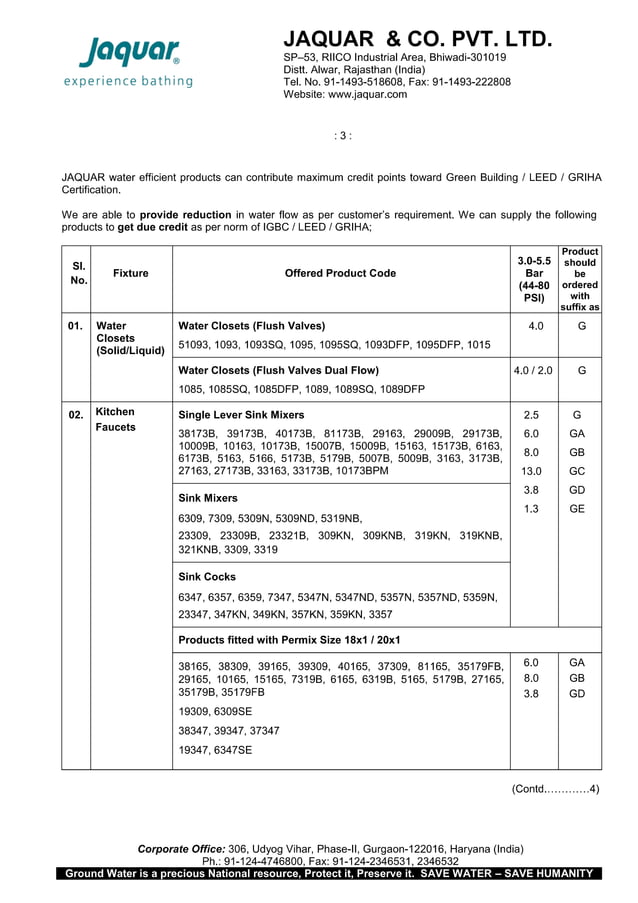 Jaquar®
experience bathing

JAQUAR & CO. PVT. LTD.
SP–53, RIICO Industrial Area, Bhiwadi-301019
Distt. Alwar, Rajasthan (India)
Tel. No. 91-1493-518608, Fax: 91-1493-222808
Website: www.jaquar.com

: 3 :

JAQUAR water efficient products can contribute maximum credit points toward Green Building / LEED / GRIHA Certification.

We are able to provide reduction in water flow as per customer's requirement. We can supply the following products to get due credit as per norm of IGBC / LEED / GRIHA;

| Sl. No. | Fixture | Offered Product Code | 3.0-5.5 Bar (44-80 PSI) | Product should be ordered with suffix as |
|---|---|---|---|---|
| 01. | Water Closets (Solid/Liquid) | Water Closets (Flush Valves) 51093, 1093, 1093SQ, 1095, 1095SQ, 1093DFP, 1095DFP, 1015 | 4.0 | G |
| | | Water Closets (Flush Valves Dual Flow) 1085, 1085SQ, 1085DFP, 1089, 1089SQ, 1089DFP | 4.0 / 2.0 | G |
| 02. | Kitchen Faucets | Single Lever Sink Mixers 38173B, 39173B, 40173B, 81173B, 29163, 29009B, 29173B, 10009B, 10163, 10173B, 15007B, 15009B, 15163, 15173B, 6163, 6173B, 5163, 5166, 5173B, 5179B, 5007B, 5009B, 3163, 3173B, 27163, 27173B, 33163, 33173B, 10173BPM | 2.5 6.0 8.0 13.0 3.8 1.3 | G GA GB GC GD GE |
| | | Sink Mixers 6309, 7309, 5309N, 5309ND, 5319NB, 23309, 23309B, 23321B, 309KN, 309KNB, 319KN, 319KNB, 321KNB, 3309, 3319 | | |
| | | Sink Cocks 6347, 6357, 6359, 7347, 5347N, 5347ND, 5357N, 5357ND, 5359N, 23347, 347KN, 349KN, 357KN, 359KN, 3357 | | |
| | | Products fitted with Permix Size 18x1 / 20x1 | | |
| | | 38165, 38309, 39165, 39309, 40165, 37309, 81165, 35179FB, 29165, 10165, 15165, 7319B, 6165, 6319B, 5165, 5179B, 27165, 35179B, 35179FB 19309, 6309SE 38347, 39347, 37347 19347, 6347SE | 6.0 8.0 3.8 | GA GB GD |

(Contd.…………4)

Corporate Office: 306, Udyog Vihar, Phase-II, Gurgaon-122016, Haryana (India)
Ph.: 91-124-4746800, Fax: 91-124-2346531, 2346532
Ground Water is a precious National resource, Protect it, Preserve it. SAVE WATER – SAVE HUMANITY